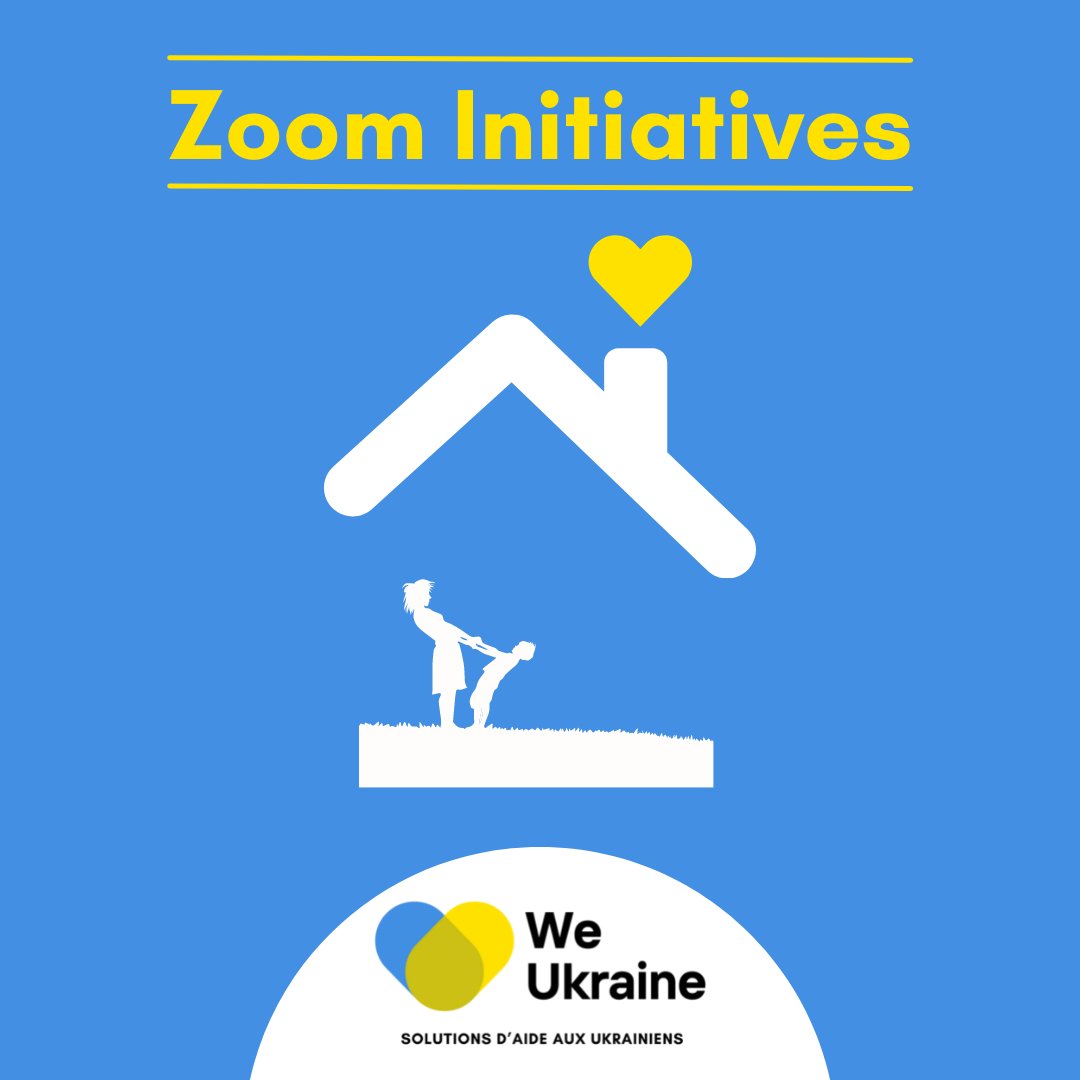 Zoom Initiatives

We Ukraine

SOLUTIONS D'AIDE AUX UKRAINIENS